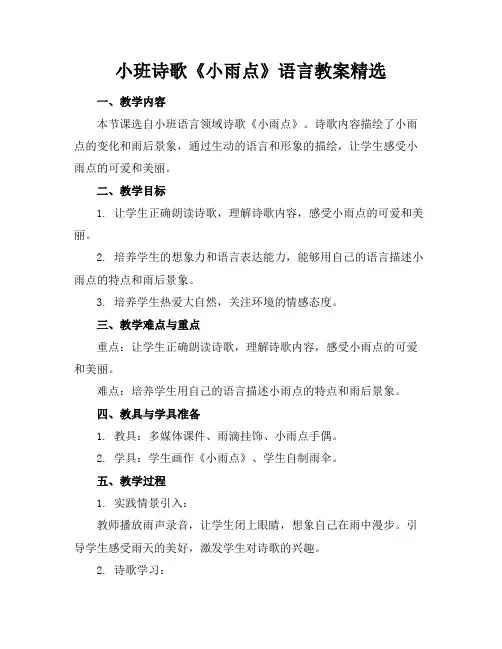 小班诗歌《小雨点》语言教案精选

一、教学内容

本节课选自小班语言领域诗歌《小雨点》。诗歌内容描绘了小雨点的变化和雨后景象，通过生动的语言和形象的描绘，让学生感受小雨点的可爱和美丽。

二、教学目标

1. 让学生正确朗读诗歌，理解诗歌内容，感受小雨点的可爱和美丽。

2. 培养学生的想象力和语言表达能力，能够用自己的语言描述小雨点的特点和雨后景象。

3. 培养学生热爱大自然，关注环境的情感态度。

三、教学难点与重点

重点：让学生正确朗读诗歌，理解诗歌内容，感受小雨点的可爱和美丽。

难点：培养学生用自己的语言描述小雨点的特点和雨后景象。

四、教具与学具准备

1. 教具：多媒体课件、雨滴挂饰、小雨点手偶。

2. 学具：学生画作《小雨点》、学生自制雨伞。

五、教学过程

1. 实践情景引入：

教师播放雨声录音，让学生闭上眼睛，想象自己在雨中漫步。引导学生感受雨天的美好，激发学生对诗歌的兴趣。

2. 诗歌学习：